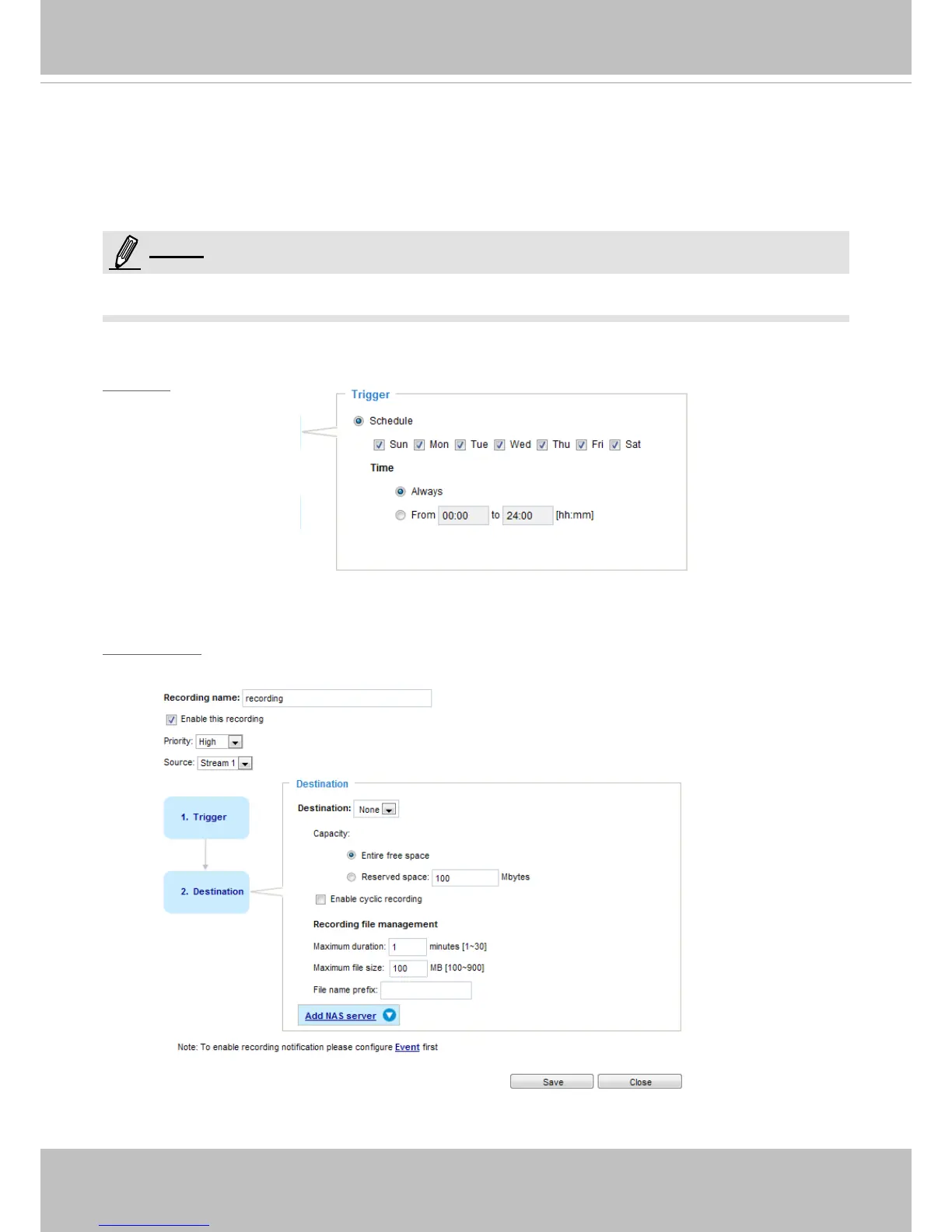 Trigger

Schedule

☑ Sun ☑ Mon ☑ Tue ☑ Wed ☑ Thu ☑ Fri ☑ Sat

Time

Always

From 00:00 to 24:00 [hh:mm]

Recording name: recording

☑ Enable this recording

Priority: High

Source: Stream 1

1. Trigger

2. Destination

Destination

Destination: None

Capacity:

Entire free space

Reserved space: 100 Mbytes

☐ Enable cyclic recording

Recording file management

Maximum duration: 1 minutes [1~30]

Maximum file size: 100 MB [100~900]

File name prefix:

Add NAS server

Note: To enable recording notification please configure Event first

Save Close